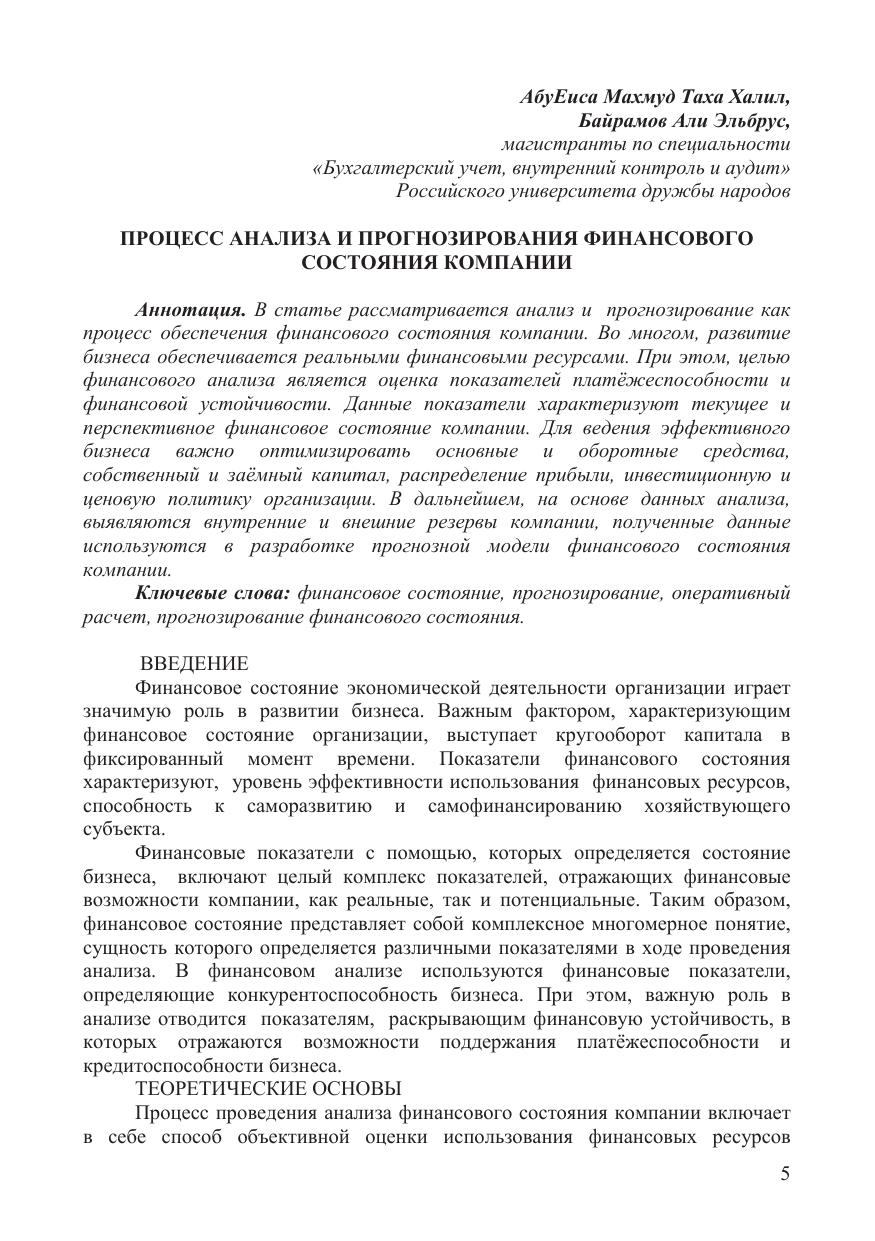 АбуЕиса Махмуд Таха Халил,
Байрамов Али Эльбрус,
магистранты по специальности
«Бухгалтерский учет, внутренний контроль и аудит»
Российского университета дружбы народов

ПРОЦЕСС АНАЛИЗА И ПРОГНОЗИРОВАНИЯ ФИНАНСОВОГО СОСТОЯНИЯ КОМПАНИИ

Аннотация. В статье рассматривается анализ и прогнозирование как процесс обеспечения финансового состояния компании. Во многом, развитие бизнеса обеспечивается реальными финансовыми ресурсами. При этом, целью финансового анализа является оценка показателей платёжеспособности и финансовой устойчивости. Данные показатели характеризуют текущее и перспективное финансовое состояние компании. Для ведения эффективного бизнеса важно оптимизировать основные и оборотные средства, собственный и заёмный капитал, распределение прибыли, инвестиционную и ценовую политику организации. В дальнейшем, на основе данных анализа, выявляются внутренние и внешние резервы компании, полученные данные используются в разработке прогнозной модели финансового состояния компании.

Ключевые слова: финансовое состояние, прогнозирование, оперативный расчет, прогнозирование финансового состояния.

ВВЕДЕНИЕ
Финансовое состояние экономической деятельности организации играет значимую роль в развитии бизнеса. Важным фактором, характеризующим финансовое состояние организации, выступает кругооборот капитала в фиксированный момент времени. Показатели финансового состояния характеризуют, уровень эффективности использования финансовых ресурсов, способность к саморазвитию и самофинансированию хозяйствующего субъекта.

Финансовые показатели с помощью, которых определяется состояние бизнеса, включают целый комплекс показателей, отражающих финансовые возможности компании, как реальные, так и потенциальные. Таким образом, финансовое состояние представляет собой комплексное многомерное понятие, сущность которого определяется различными показателями в ходе проведения анализа. В финансовом анализе используются финансовые показатели, определяющие конкурентоспособность бизнеса. При этом, важную роль в анализе отводится показателям, раскрывающим финансовую устойчивость, в которых отражаются возможности поддержания платёжеспособности и кредитоспособности бизнеса.

ТЕОРЕТИЧЕСКИЕ ОСНОВЫ
Процесс проведения анализа финансового состояния компании включает в себе способ объективной оценки использования финансовых ресурсов

5